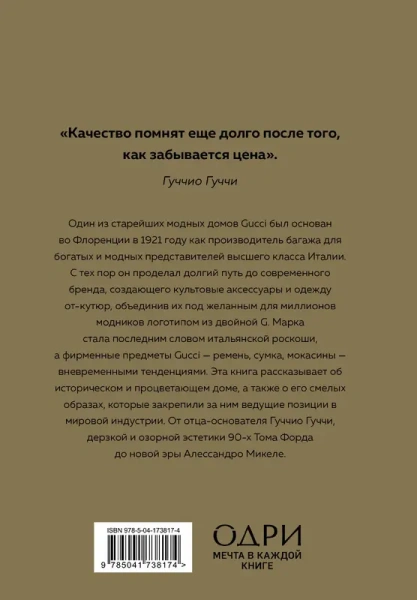 «Качество помнят еще долго после того, как забывается цена».

Гуччио Гуччи

Один из старейших модных домов Gucci был основан во Флоренции в 1921 году как производитель багажа для богатых и модных представителей высшего класса Италии. С тех пор он проделал долгий путь до современного бренда, создающего культовые аксессуары и одежду от-кутюр, объединив их под желанным для миллионов модников логотипом из двойной G. Марка стала последним словом итальянской роскоши, а фирменные предметы Gucci — ремень, сумка, мокасины — вневременными тенденциями. Эта книга рассказывает об историческом и процветающем доме, а также о его смелых образах, которые закрепили за ним ведущие позиции в мировой индустрии. От отца-основателя Гуччио Гуччи, дерзкой и озорной эстетики 90-х Тома Форда до новой эры Алессандро Микеле.

ISBN 978-5-04-173817-4

9 785041 738174 >

ОДРИ
МЕЧТА В КАЖДОЙ КНИГЕ